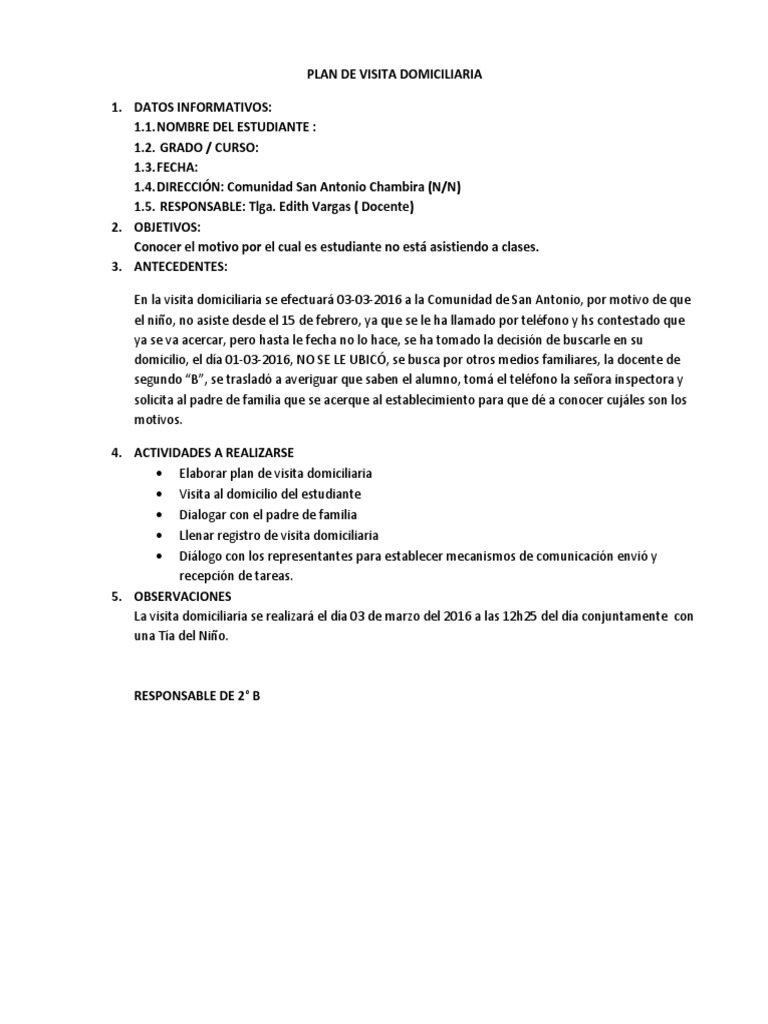 PLAN DE VISITA DOMICILIARIA

1. DATOS INFORMATIVOS:
1.1. NOMBRE DEL ESTUDIANTE :
1.2. GRADO / CURSO:
1.3. FECHA:
1.4. DIRECCIÓN: Comunidad San Antonio Chambira (N/N)
1.5. RESPONSABLE: Tlga. Edith Vargas ( Docente)
2. OBJETIVOS:
Conocer el motivo por el cual es estudiante no está asistiendo a clases.
3. ANTECEDENTES:

En la visita domiciliaria se efectuará 03-03-2016 a la Comunidad de San Antonio, por motivo de que el niño, no asiste desde el 15 de febrero, ya que se le ha llamado por teléfono y hs contestado que ya se va acercar, pero hasta le fecha no lo hace, se ha tomado la decisión de buscarle en su domicilio, el día 01-03-2016, NO SE LE UBICÓ, se busca por otros medios familiares, la docente de segundo "B", se trasladó a averiguar que saben el alumno, tomá el teléfono la señora inspectora y solicita al padre de familia que se acerque al establecimiento para que dé a conocer cujáles son los motivos.

4. ACTIVIDADES A REALIZARSE
• Elaborar plan de visita domiciliaria
• Visita al domicilio del estudiante
• Dialogar con el padre de familia
• Llenar registro de visita domiciliaria
• Diálogo con los representantes para establecer mecanismos de comunicación envió y recepción de tareas.
5. OBSERVACIONES
La visita domiciliaria se realizará el día 03 de marzo del 2016 a las 12h25 del día conjuntamente con una Tía del Niño.

RESPONSABLE DE 2° B